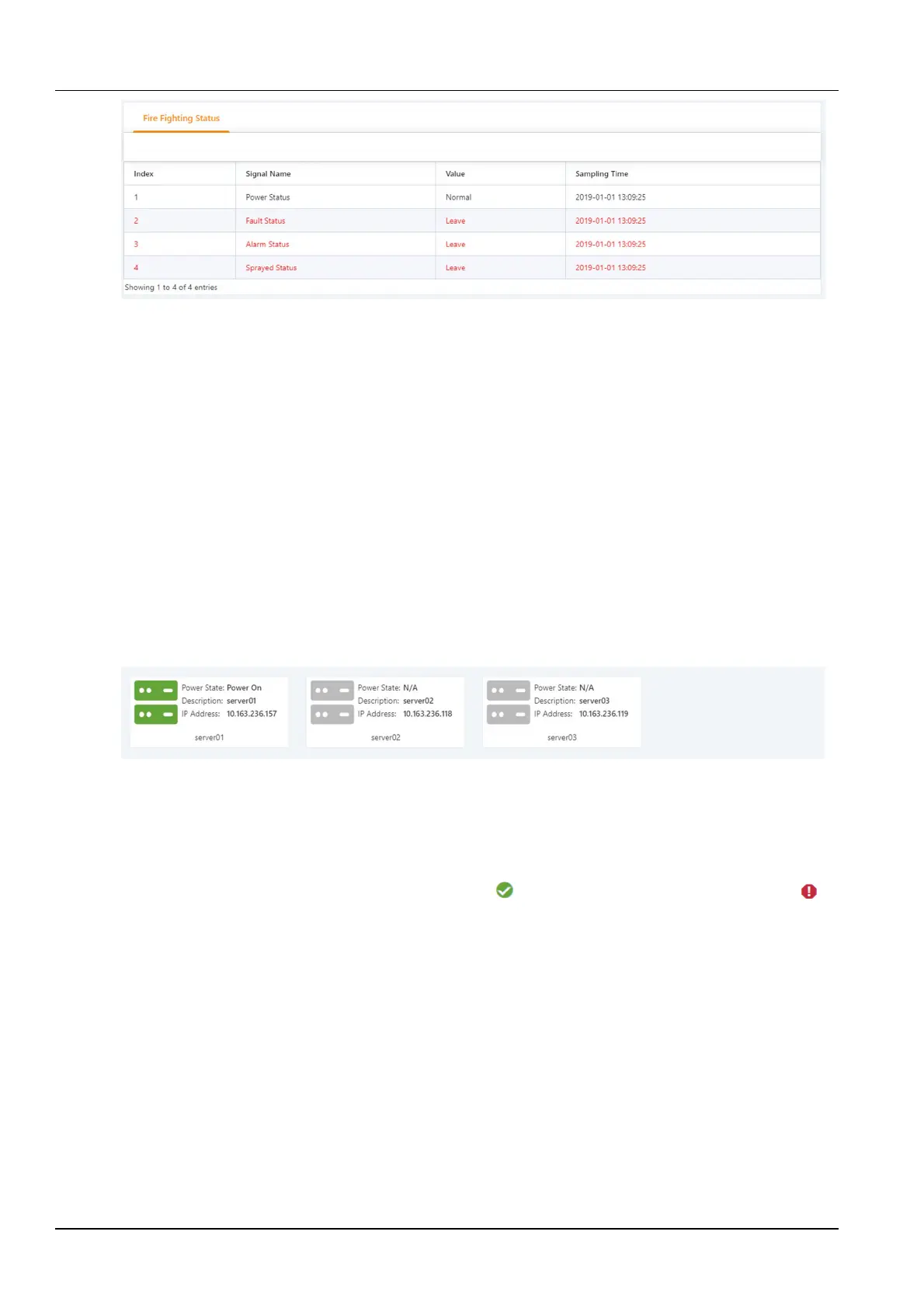 Fire Fighting Status

| Index | Signal Name | Value | Sampling Time |
|---|---|---|---|
| 1 | Power Status | Normal | 2019-01-01 13:09:25 |
| 2 | Fault Status | Leave | 2019-01-01 13:09:25 |
| 3 | Alarm Status | Leave | 2019-01-01 13:09:25 |
| 4 | Sprayed Status | Leave | 2019-01-01 13:09:25 |

Showing 1 to 4 of 4 entries

Power State: Power On
Description: server01
IP Address: 10.163.236.157
server01

Power State: N/A
Description: server02
IP Address: 10.163.236.118
server02

Power State: N/A
Description: server03
IP Address: 10.163.236.119
server03